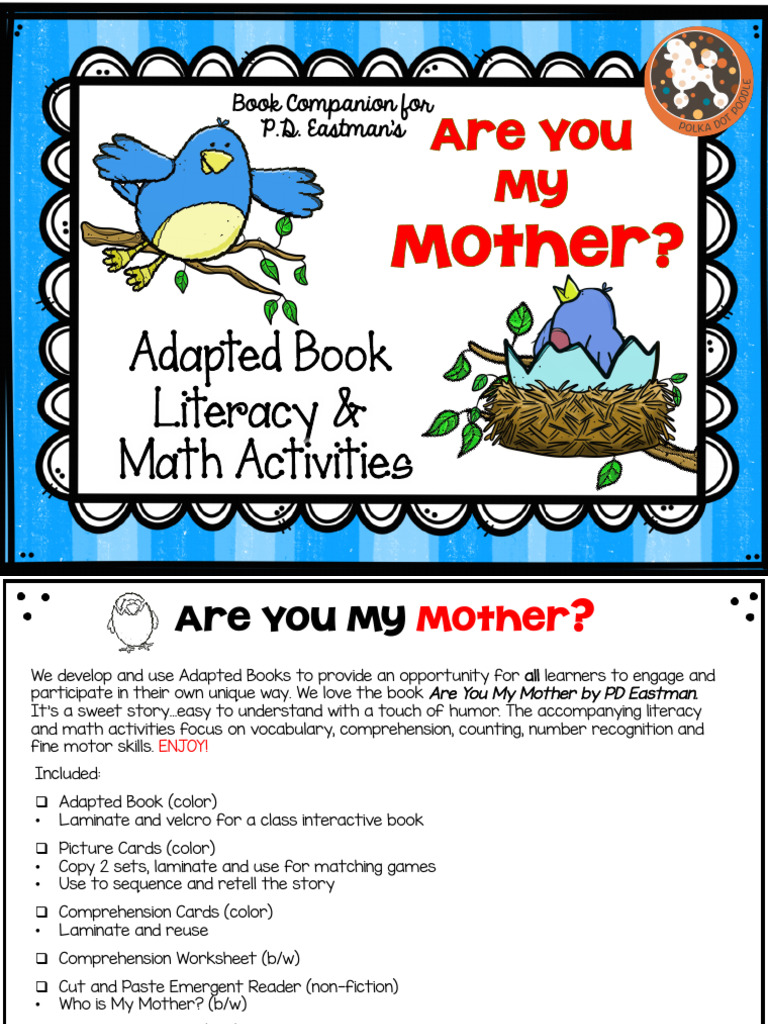 Book Companion for P.D. Eastman's

Are You My Mother?

POLKA DOT POODLE

Adapted Book Literacy & Math Activities

Are You My Mother?

We develop and use Adapted Books to provide an opportunity for all learners to engage and participate in their own unique way. We love the book Are You My Mother by PD Eastman. It's a sweet story…easy to understand with a touch of humor. The accompanying literacy and math activities focus on vocabulary, comprehension, counting, number recognition and fine motor skills. ENJOY!

Included:

❑ Adapted Book (color)
• Laminate and velcro for a class interactive book

❑ Picture Cards (color)
• Copy 2 sets, laminate and use for matching games
• Use to sequence and retell the story

❑ Comprehension Cards (color)
• Laminate and reuse

❑ Comprehension Worksheet (b/w)

❑ Cut and Paste Emergent Reader (non-fiction)
• Who is My Mother? (b/w)